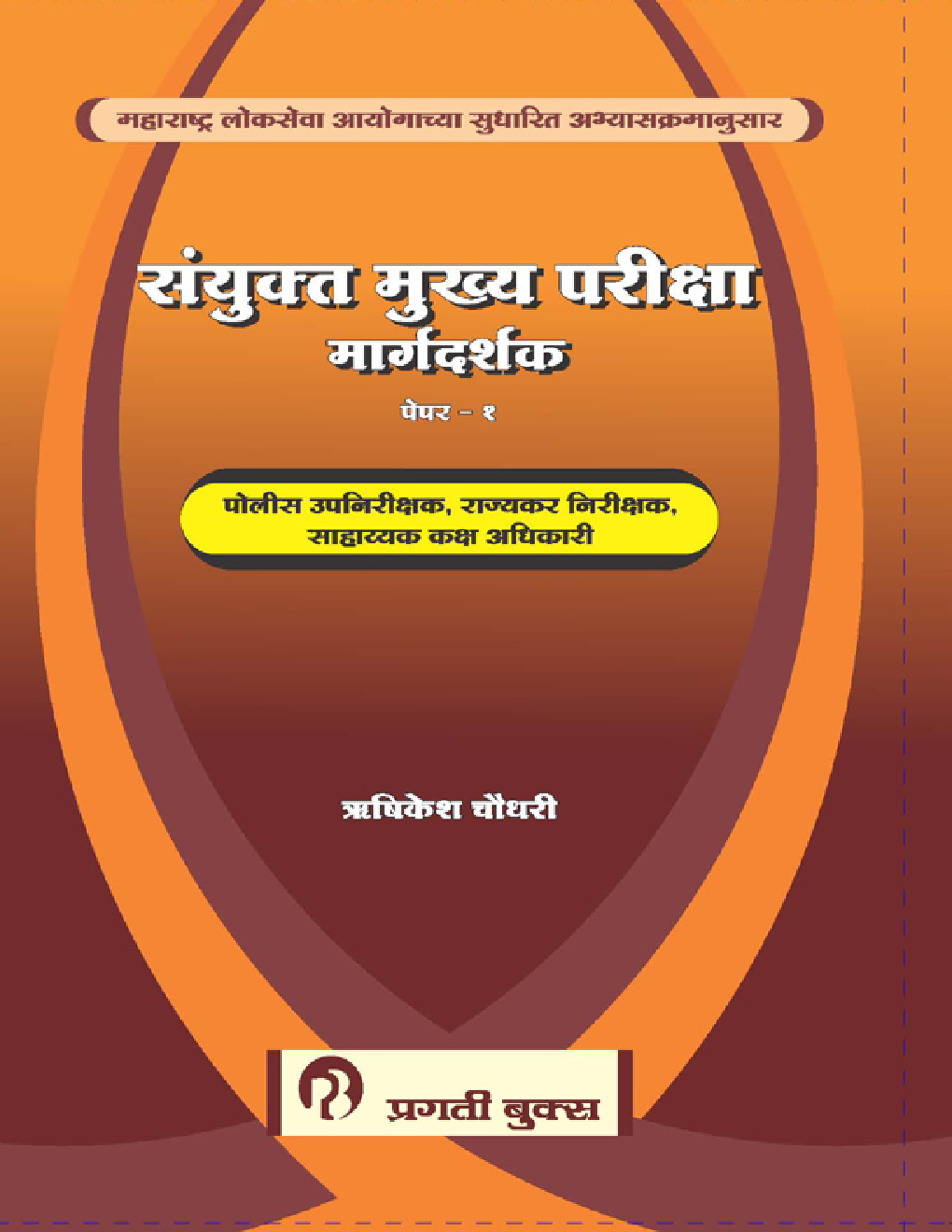 महाराष्ट्र लोकसेवा आयोगाच्या सुधारित अभ्यासक्रमानुसार

संयुक्त मुख्य परीक्षा
मार्गदर्शक

पेपर - १

पोलीस उपनिरीक्षक, राज्यकर निरीक्षक,
साहाय्यक कक्ष अधिकारी

ऋषिकेश चौधरी

प्रगती बुक्स